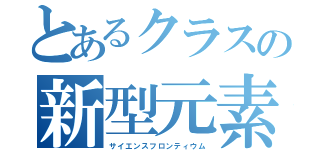 とあるクラスの
新型元素
サイエンスフロンティウム